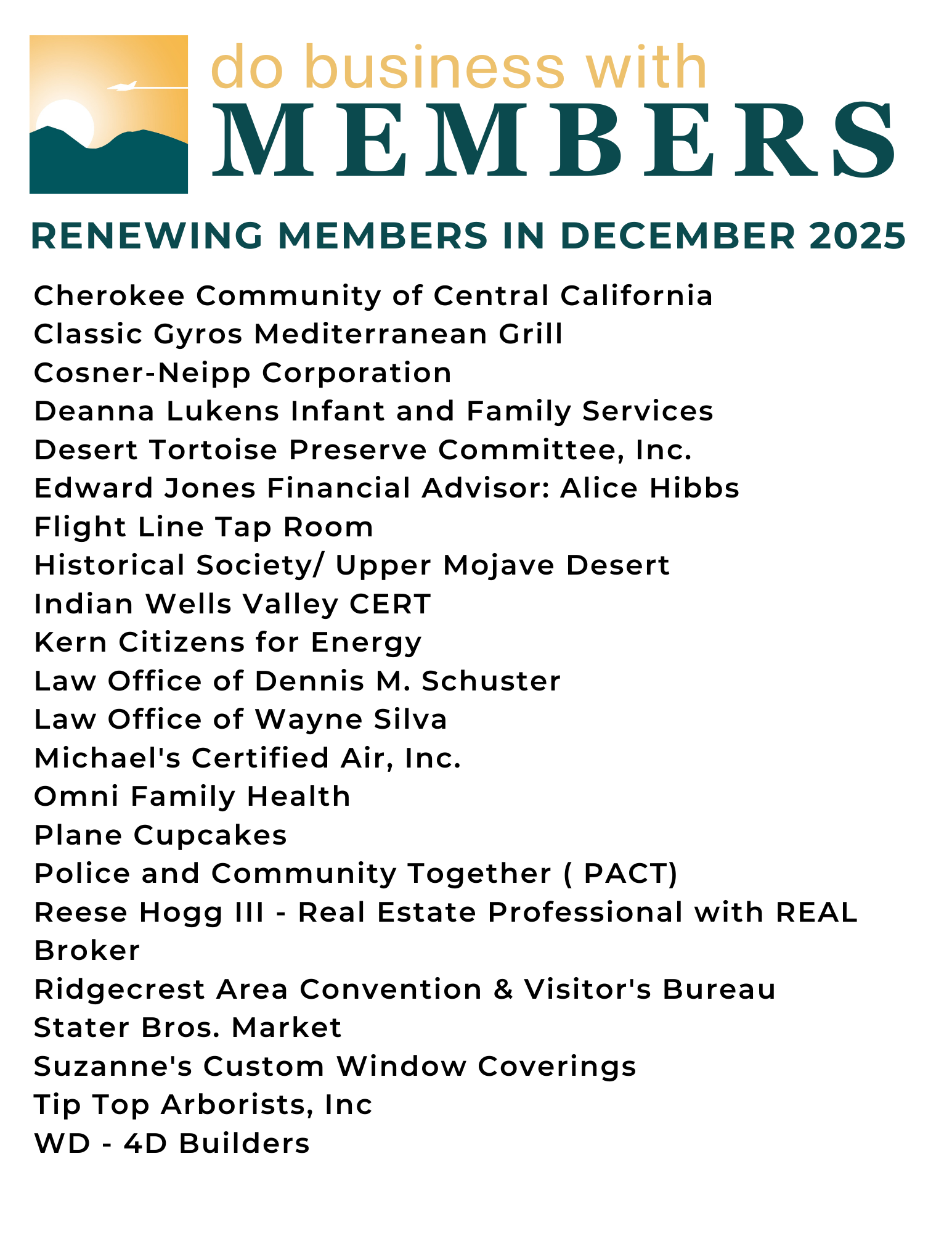 do business with
MEMBERS

RENEWING MEMBERS IN DECEMBER 2025

Cherokee Community of Central California
Classic Gyros Mediterranean Grill
Cosner-Neipp Corporation
Deanna Lukens Infant and Family Services
Desert Tortoise Preserve Committee, Inc.
Edward Jones Financial Advisor: Alice Hibbs
Flight Line Tap Room
Historical Society/ Upper Mojave Desert
Indian Wells Valley CERT
Kern Citizens for Energy
Law Office of Dennis M. Schuster
Law Office of Wayne Silva
Michael's Certified Air, Inc.
Omni Family Health
Plane Cupcakes
Police and Community Together ( PACT)
Reese Hogg III - Real Estate Professional with REAL Broker
Ridgecrest Area Convention & Visitor's Bureau
Stater Bros. Market
Suzanne's Custom Window Coverings
Tip Top Arborists, Inc
WD - 4D Builders